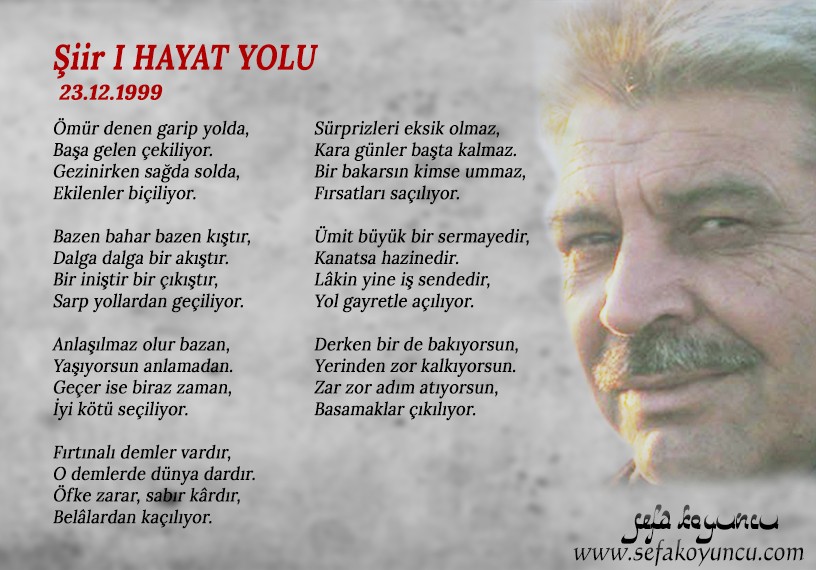 Şiir I HAYAT YOLU
23.12.1999

Ömür denen garip yolda,
Başa gelen çekiliyor.
Gezinirken sağda solda,
Ekilenler biçiliyor.

Bazen bahar bazen kıştır,
Dalga dalga bir akıştır.
Bir iniştir bir çıkıştır,
Sarp yollardan geçiliyor.

Anlaşılmaz olur bazan,
Yaşıyorsun anlamadan.
Geçer ise biraz zaman,
İyi kötü seçiliyor.

Fırtınalı demler vardır,
O demlerde dünya dardır.
Öfke zarar, sabır kârdır,
Belâlardan kaçılıyor.

Sürprizleri eksik olmaz,
Kara günler başta kalmaz.
Bir bakarsın kimse ummaz,
Fırsatları saçılıyor.

Ümit büyük bir sermayedir,
Kanatsa hazinedir.
Lâkin yine iş sendedir,
Yol gayretle açılıyor.

Derken bir de bakıyorsun,
Yerinden zor kalkıyorsun.
Zar zor adım atıyorsun,
Basamaklar çıkılıyor.

sefa koyuncu
www.sefakoyuncu.com